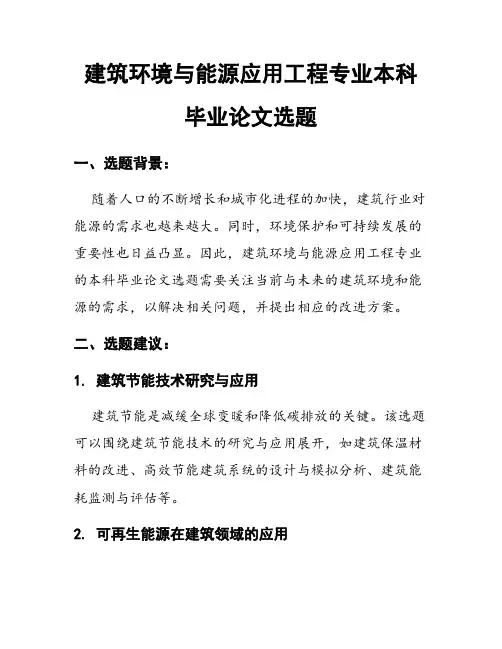 建筑环境与能源应用工程专业本科毕业论文选题

一、选题背景：

随着人口的不断增长和城市化进程的加快，建筑行业对能源的需求也越来越大。同时，环境保护和可持续发展的重要性也日益凸显。因此，建筑环境与能源应用工程专业的本科毕业论文选题需要关注当前与未来的建筑环境和能源的需求，以解决相关问题，并提出相应的改进方案。

二、选题建议：

1. 建筑节能技术研究与应用

建筑节能是减缓全球变暖和降低碳排放的关键。该选题可以围绕建筑节能技术的研究与应用展开，如建筑保温材料的改进、高效节能建筑系统的设计与模拟分析、建筑能耗监测与评估等。

2. 可再生能源在建筑领域的应用